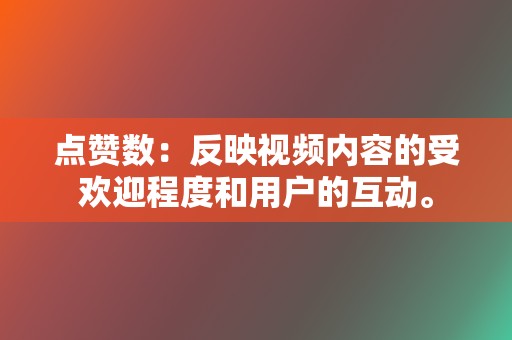 点赞数：反映视频内容的受欢迎程度和用户的互动。